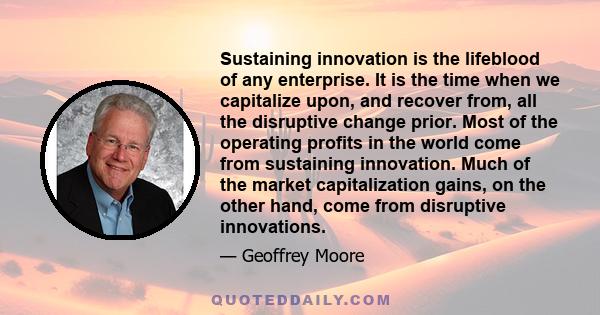 Sustaining innovation is the lifeblood of any enterprise. It is the time when we capitalize upon, and recover from, all the disruptive change prior. Most of the operating profits in the world come from sustaining innovation. Much of the market capitalization gains, on the other hand, come from disruptive innovations.

— Geoffrey Moore

QUOTEDDAILY.COM